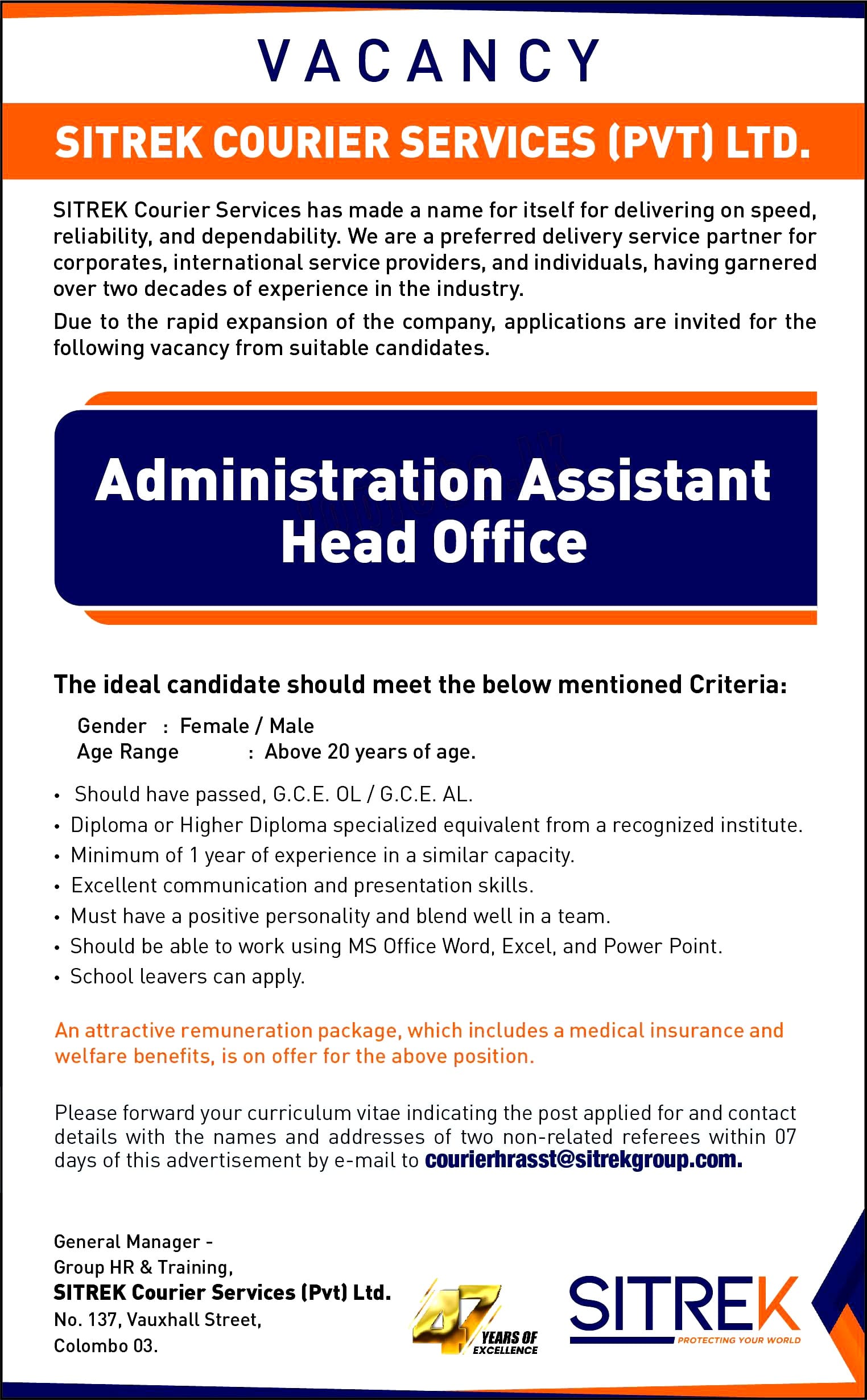 VACANCY

SITREK COURIER SERVICES (PVT) LTD.

SITREK Courier Services has made a name for itself for delivering on speed, reliability, and dependability. We are a preferred delivery service partner for corporates, international service providers, and individuals, having garnered over two decades of experience in the industry.

Due to the rapid expansion of the company, applications are invited for the following vacancy from suitable candidates.

Administration Assistant
Head Office

The ideal candidate should meet the below mentioned Criteria:

Gender : Female / Male
Age Range : Above 20 years of age.

• Should have passed, G.C.E. OL / G.C.E. AL.
• Diploma or Higher Diploma specialized equivalent from a recognized institute.
• Minimum of 1 year of experience in a similar capacity.
• Excellent communication and presentation skills.
• Must have a positive personality and blend well in a team.
• Should be able to work using MS Office Word, Excel, and Power Point.
• School leavers can apply.

An attractive remuneration package, which includes a medical insurance and welfare benefits, is on offer for the above position.

Please forward your curriculum vitae indicating the post applied for and contact details with the names and addresses of two non-related referees within 07 days of this advertisement by e-mail to courierhrasst@sitrekgroup.com.

General Manager -
Group HR & Training,
SITREK Courier Services (Pvt) Ltd.
No. 137, Vauxhall Street,
Colombo 03.

47 YEARS OF EXCELLENCE

SITREK
PROTECTING YOUR WORLD